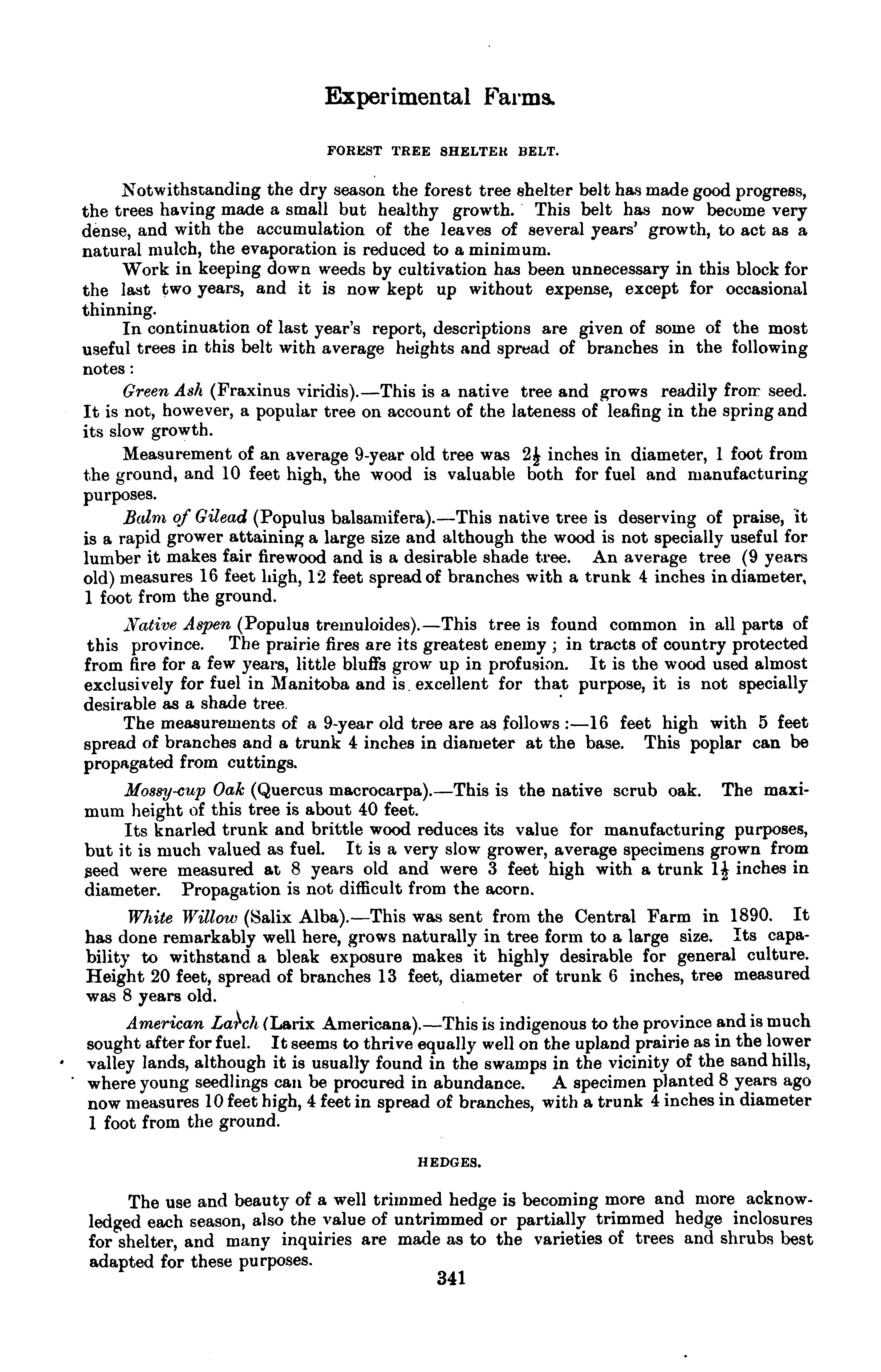 Experimental Farms.

FOREST TREE SHELTER BELT.

Notwithstanding the dry season the forest tree shelter belt has made good progress, the trees having made a small but healthy growth. This belt has now become very dense, and with the accumulation of the leaves of several years' growth, to act as a natural mulch, the evaporation is reduced to a minimum.

Work in keeping down weeds by cultivation has been unnecessary in this block for the last two years, and it is now kept up without expense, except for occasional thinning.

In continuation of last year's report, descriptions are given of some of the most useful trees in this belt with average heights and spread of branches in the following notes:

Green Ash (Fraxinus viridis).—This is a native tree and grows readily from seed. It is not, however, a popular tree on account of the lateness of leafing in the spring and its slow growth.

Measurement of an average 9-year old tree was $2\frac{1}{2}$ inches in diameter, 1 foot from the ground, and 10 feet high, the wood is valuable both for fuel and manufacturing purposes.

Balm of Gilead (Populus balsamifera).—This native tree is deserving of praise, it is a rapid grower attaining a large size and although the wood is not specially useful for lumber it makes fair firewood and is a desirable shade tree. An average tree (9 years old) measures 16 feet high, 12 feet spread of branches with a trunk 4 inches in diameter, 1 foot from the ground.

Native Aspen (Populus tremuloides).—This tree is found common in all parts of this province. The prairie fires are its greatest enemy; in tracts of country protected from fire for a few years, little bluffs grow up in profusion. It is the wood used almost exclusively for fuel in Manitoba and is excellent for that purpose, it is not specially desirable as a shade tree.

The measurements of a 9-year old tree are as follows:—16 feet high with 5 feet spread of branches and a trunk 4 inches in diameter at the base. This poplar can be propagated from cuttings.

Mossy-cup Oak (Quercus macrocarpa).—This is the native scrub oak. The maximum height of this tree is about 40 feet.

Its knarled trunk and brittle wood reduces its value for manufacturing purposes, but it is much valued as fuel. It is a very slow grower, average specimens grown from seed were measured at 8 years old and were 3 feet high with a trunk $1\frac{1}{2}$ inches in diameter. Propagation is not difficult from the acorn.

White Willow (Salix Alba).—This was sent from the Central Farm in 1890. It has done remarkably well here, grows naturally in tree form to a large size. Its capability to withstand a bleak exposure makes it highly desirable for general culture. Height 20 feet, spread of branches 13 feet, diameter of trunk 6 inches, tree measured was 8 years old.

American Larch (Larix Americana).—This is indigenous to the province and is much sought after for fuel. It seems to thrive equally well on the upland prairie as in the lower valley lands, although it is usually found in the swamps in the vicinity of the sand hills, where young seedlings can be procured in abundance. A specimen planted 8 years ago now measures 10 feet high, 4 feet in spread of branches, with a trunk 4 inches in diameter 1 foot from the ground.

HEDGES.

The use and beauty of a well trimmed hedge is becoming more and more acknowledged each season, also the value of untrimmed or partially trimmed hedge inclosures for shelter, and many inquiries are made as to the varieties of trees and shrubs best adapted for these purposes.

341